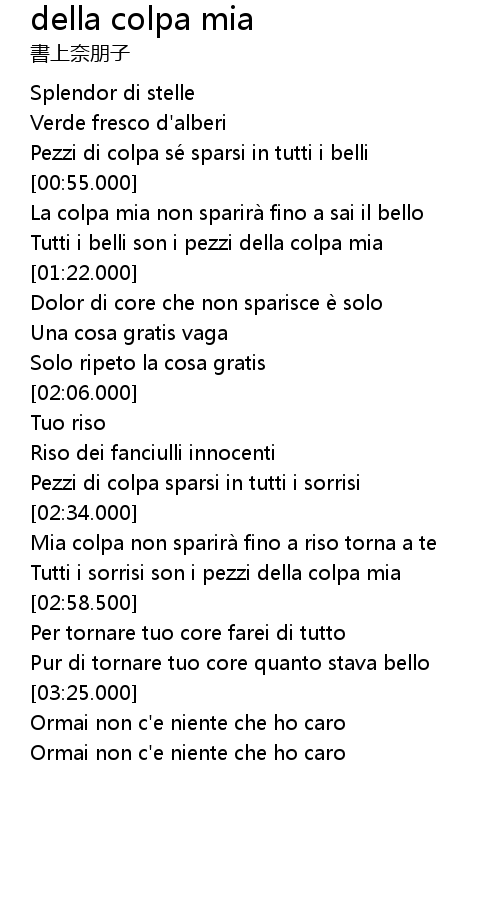 della colpa mia
書上奈朋子

Splendor di stelle
Verde fresco d'alberi
Pezzi di colpa sé sparsi in tutti i belli
[00:55.000]
La colpa mia non sparirà fino a sai il bello
Tutti i belli son i pezzi della colpa mia
[01:22.000]
Dolor di core che non sparisce è solo
Una cosa gratis vaga
Solo ripeto la cosa gratis
[02:06.000]
Tuo riso
Riso dei fanciulli innocenti
Pezzi di colpa sparsi in tutti i sorrisi
[02:34.000]
Mia colpa non sparirà fino a riso torna a te
Tutti i sorrisi son i pezzi della colpa mia
[02:58.500]
Per tornare tuo core farei di tutto
Pur di tornare tuo core quanto stava bello
[03:25.000]
Ormai non c'e niente che ho caro
Ormai non c'e niente che ho caro